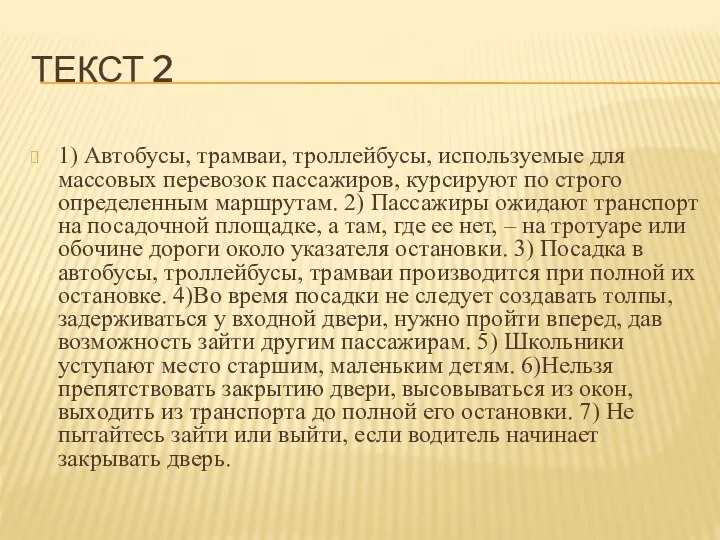 ТЕКСТ 2

1) Автобусы, трамваи, троллейбусы, используемые для массовых перевозок пассажиров, курсируют по строго определенным маршрутам. 2) Пассажиры ожидают транспорт на посадочной площадке, а там, где ее нет, – на тротуаре или обочине дороги около указателя остановки. 3) Посадка в автобусы, троллейбусы, трамваи производится при полной их остановке. 4)Во время посадки не следует создавать толпы, задерживаться у входной двери, нужно пройти вперед, дав возможность зайти другим пассажирам. 5) Школьники уступают место старшим, маленьким детям. 6)Нельзя препятствовать закрытию двери, высовываться из окон, выходить из транспорта до полной его остановки. 7) Не пытайтесь зайти или выйти, если водитель начинает закрывать дверь.